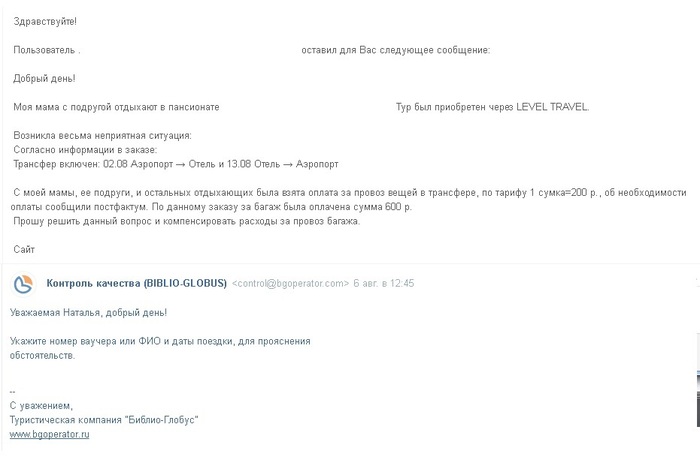 Здравствуйте!

Пользователь . оставил для Вас следующее сообщение:

Добрый день!

Моя мама с подругой отдыхают в пансионате Тур был приобретен через LEVEL TRAVEL.

Возникла весьма неприятная ситуация:
Согласно информации в заказе:
Трансфер включен: 02.08 Аэропорт → Отель и 13.08 Отель → Аэропорт

С моей мамы, ее подруги, и остальных отдыхающих была взята оплата за провоз вещей в трансфере, по тарифу 1 сумка=200 р., об необходимости оплаты сообщили постфактум. По данному заказу за багаж была оплачена сумма 600 р.
Прошу решить данный вопрос и компенсировать расходы за провоз багажа.

Сайт

Контроль качества (BIBLIO-GLOBUS) <control@bgoperator.com> 6 авг. в 12:45

Уважаемая Наталья, добрый день!

Укажите номер ваучера или ФИО и даты поездки, для прояснения обстоятельств.

--
С уважением,
Туристическая компания "Библио-Глобус"
www.bgoperator.ru